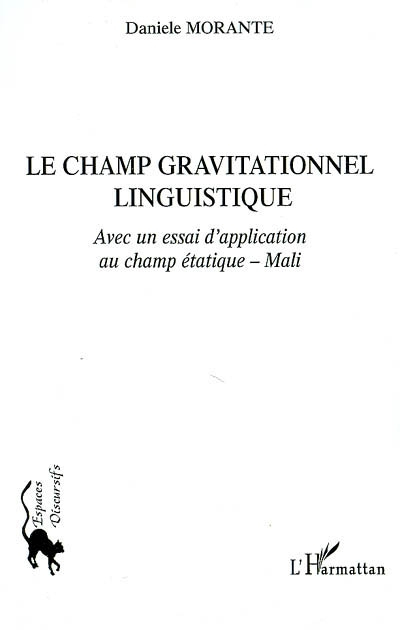 Daniele MORANTE

LE CHAMP GRAVITATIONNEL LINGUISTIQUE

Avec un essai d'application au champ étatique – Mali

Espaces Discursifs

L'Harmattan